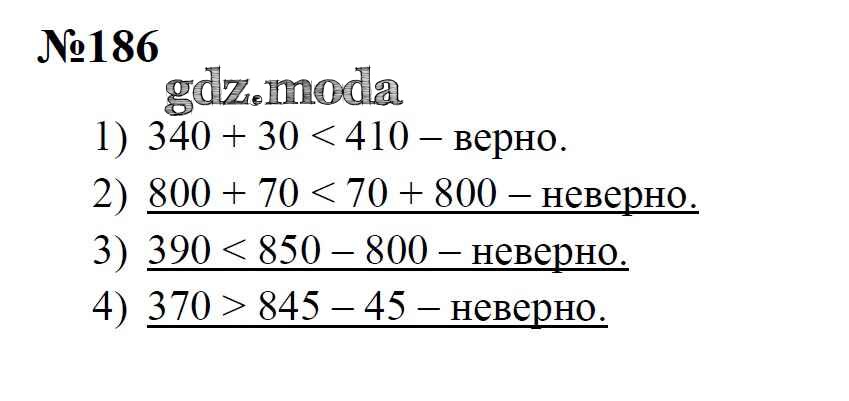 №186

1) $340 + 30 < 410$ – верно.

2) $800 + 70 < 70 + 800$ – неверно.

3) $390 < 850 - 800$ – неверно.

4) $370 > 845 - 45$ – неверно.

gdz.moda